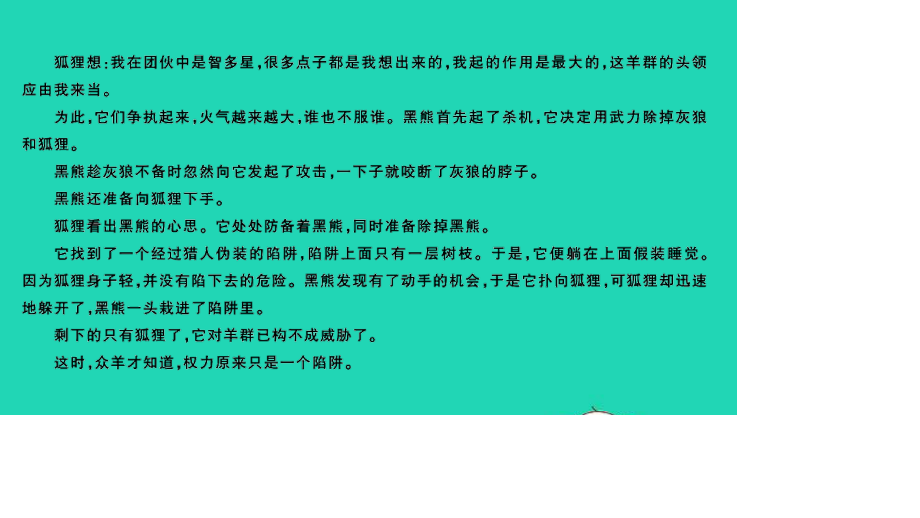 狐狸想：我在团伙中是智多星，很多点子都是我想出来的，我起的作用是最大的，这羊群的头领应由我来当。

为此，它们争执起来，火气越来越大，谁也不服谁。黑熊首先起了杀机，它决定用武力除掉灰狼和狐狸。

黑熊趁灰狼不备时忽然向它发起了攻击，一下子就咬断了灰狼的脖子。

黑熊还准备向狐狸下手。

狐狸看出黑熊的心思。它处处防备着黑熊，同时准备除掉黑熊。

它找到了一个经过猎人伪装的陷阱，陷阱上面只有一层树枝。于是，它便躺在上面假装睡觉。因为狐狸身子轻，并没有陷下去的危险。黑熊发现有了动手的机会，于是它扑向狐狸，可狐狸却迅速地躲开了，黑熊一头栽进了陷阱里。

剩下的只有狐狸了，它对羊群已构不成威胁了。

这时，众羊才知道，权力原来只是一个陷阱。